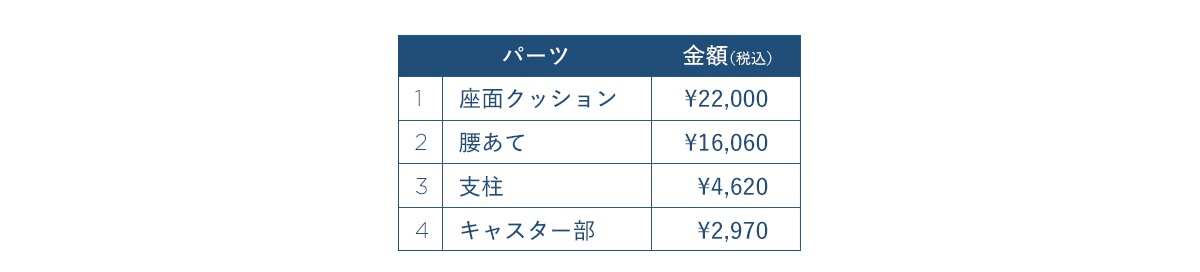 | | パーツ | 金額(税込) |
|---|---|---|
| 1 | 座面クッション | ¥22,000 |
| 2 | 腰あて | ¥16,060 |
| 3 | 支柱 | ¥4,620 |
| 4 | キャスター部 | ¥2,970 |